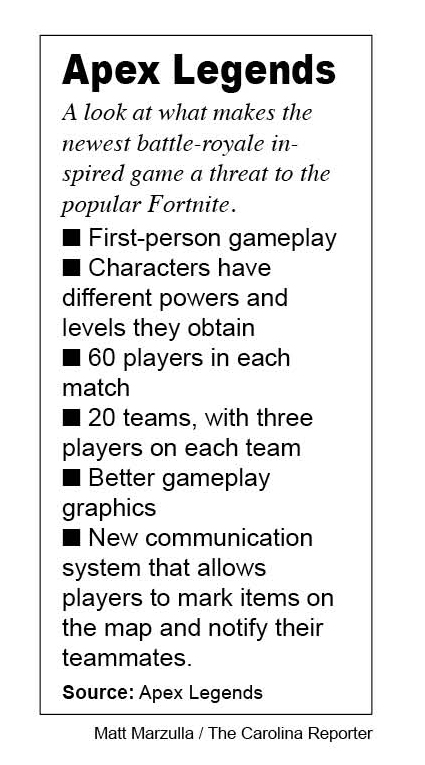 Apex Legends

A look at what makes the newest battle-royale inspired game a threat to the popular Fortnite.

• First-person gameplay
• Characters have different powers and levels they obtain
• 60 players in each match
• 20 teams, with three players on each team
• Better gameplay graphics
• New communication system that allows players to mark items on the map and notify their teammates.

Source: Apex Legends

Matt Marzulla / The Carolina Reporter